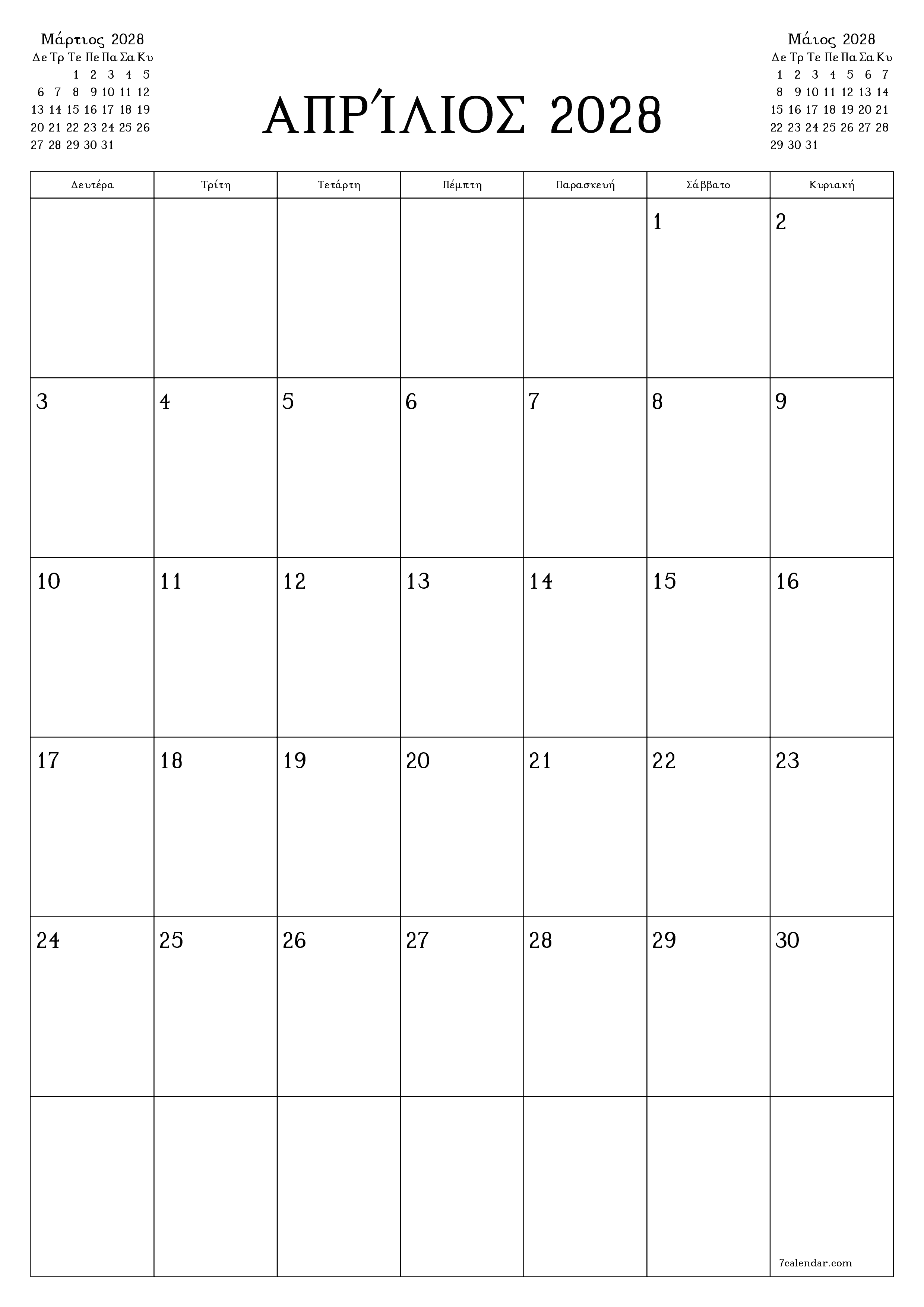 Μάρτιος 2028

| Δε | Τρ | Τε | Πε | Πα | Σα | Κυ |
|---|---|---|---|---|---|---|
| | | 1 | 2 | 3 | 4 | 5 |
| 6 | 7 | 8 | 9 | 10 | 11 | 12 |
| 13 | 14 | 15 | 16 | 17 | 18 | 19 |
| 20 | 21 | 22 | 23 | 24 | 25 | 26 |
| 27 | 28 | 29 | 30 | 31 | | |

ΑΠΡΊΛΙΟΣ 2028

Μάιος 2028

| Δε | Τρ | Τε | Πε | Πα | Σα | Κυ |
|---|---|---|---|---|---|---|
| 1 | 2 | 3 | 4 | 5 | 6 | 7 |
| 8 | 9 | 10 | 11 | 12 | 13 | 14 |
| 15 | 16 | 17 | 18 | 19 | 20 | 21 |
| 22 | 23 | 24 | 25 | 26 | 27 | 28 |
| 29 | 30 | 31 | | | | |

| Δευτέρα | Τρίτη | Τετάρτη | Πέμπτη | Παρασκευή | Σάββατο | Κυριακή |
|---|---|---|---|---|---|---|
| | | | | | 1 | 2 |
| 3 | 4 | 5 | 6 | 7 | 8 | 9 |
| 10 | 11 | 12 | 13 | 14 | 15 | 16 |
| 17 | 18 | 19 | 20 | 21 | 22 | 23 |
| 24 | 25 | 26 | 27 | 28 | 29 | 30 |
| | | | | | | 7calendar.com |